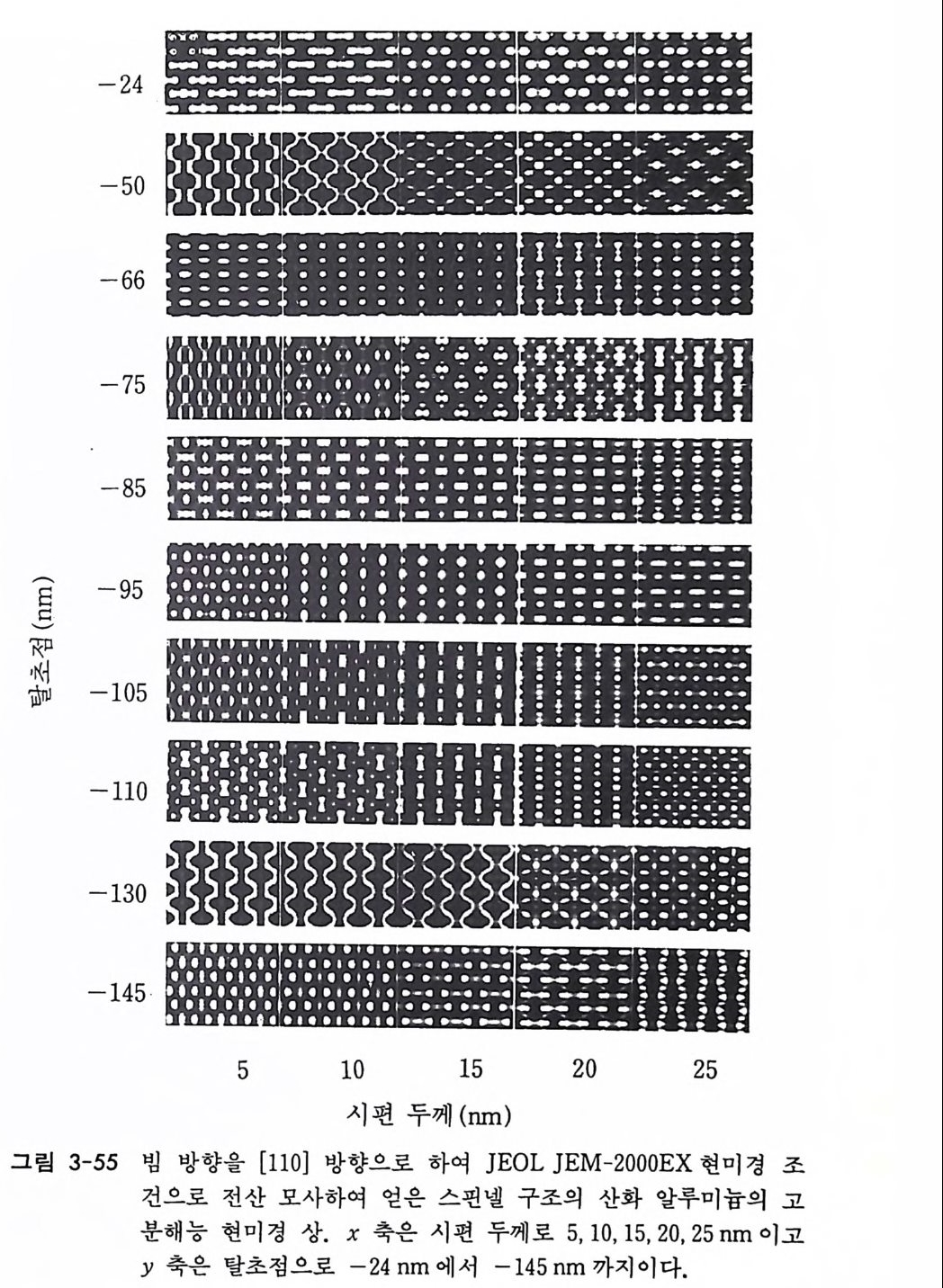 탈초점 (nm)

−24

−50

−66

−75

−85

−95

−105

−110

−130

−145

5 10 15 20 25

시편 두께 (nm)

그림 3-55 빔 방향을 [110] 방향으로 하여 JEOL JEM-2000EX 현미경 조건으로 전산 모사하여 얻은 스핀넬 구조의 산화 알루미늄의 고분해능 현미경 상. $x$ 축은 시편 두께로 5, 10, 15, 20, 25 nm 이고 $y$ 축은 탈초점으로 −24 nm 에서 −145 nm 까지이다.